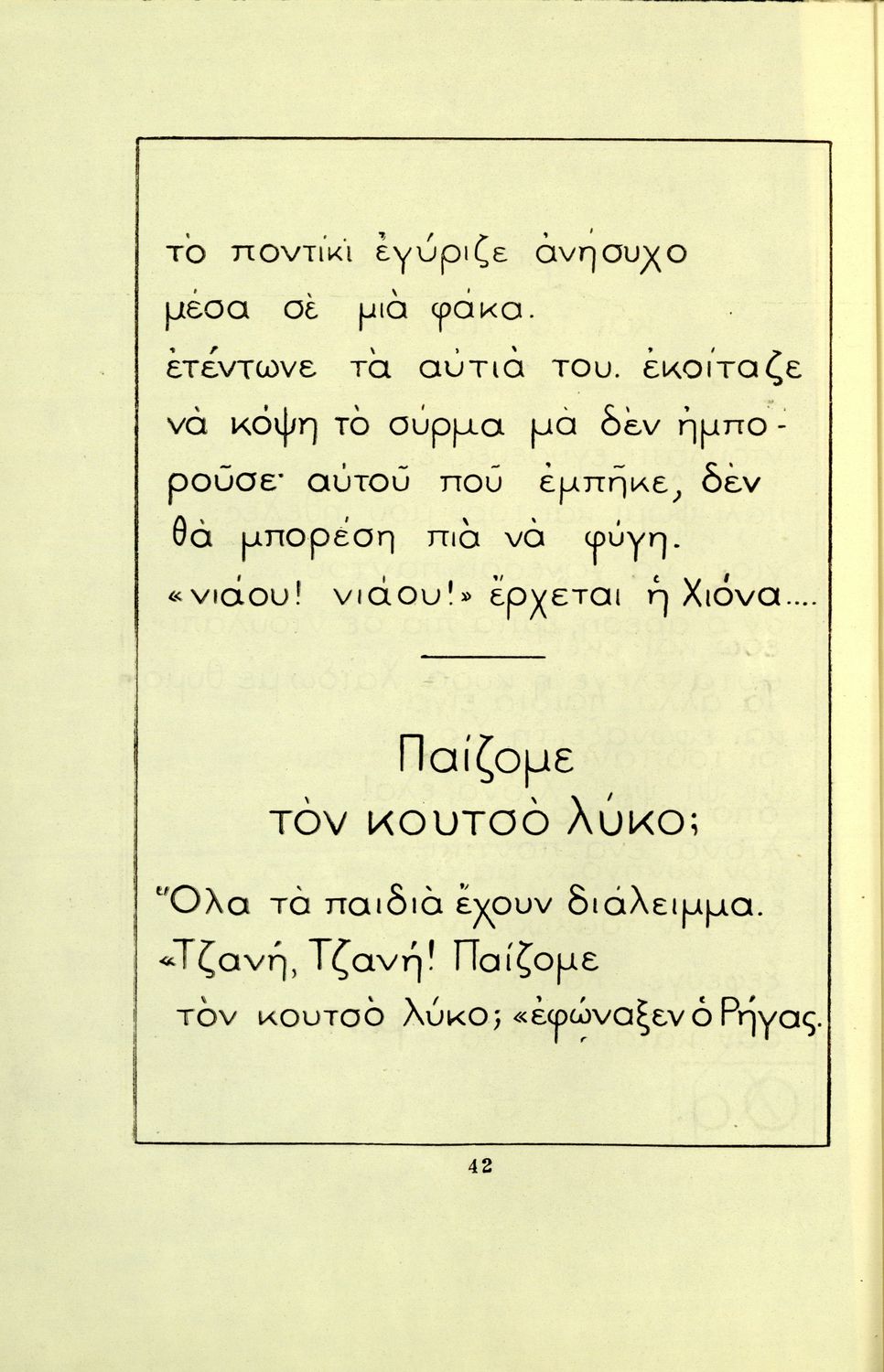 τὸ ποντίκι ἐγύριζε ἀνήσυχο μέσα σὲ μιὰ φάκα. ἐτέντωνε τὰ αὐτιά του. ἐκοίταζε νὰ κόψη τὸ σύρμα μὰ δὲν ἠμποροῦσε· αὐτοῦ ποῦ ἐμπῆκε, δὲν θὰ μπορέση πιὰ νὰ φύγη. «νιάου! νιάου!» ἔρχεται ἡ Χιόνα....

Παίζομε τὸν κουτσὸ λύκο;

Ὅλα τὰ παιδιὰ ἔχουν διάλειμμα. «Τζανή, Τζανή! Παίζομε τὸν κουτσὸ λύκο; «ἐφώναξεν ὁ Ρήγας.

42